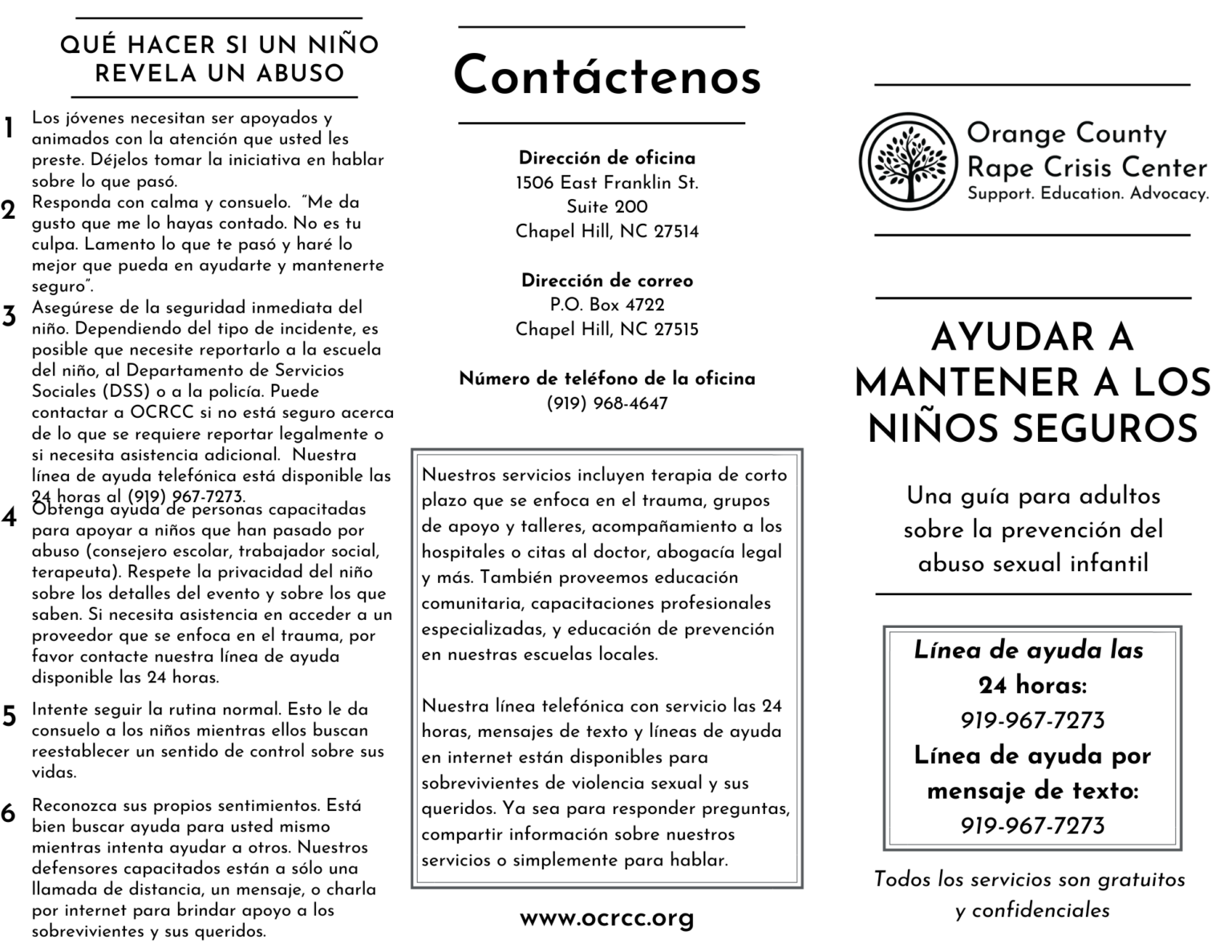 QUÉ HACER SI UN NIÑO REVELA UN ABUSO

1 Los jóvenes necesitan ser apoyados y animados con la atención que usted les preste. Déjelos tomar la iniciativa en hablar sobre lo que pasó.

2 Responda con calma y consuelo. "Me da gusto que me lo hayas contado. No es tu culpa. Lamento lo que te pasó y haré lo mejor que pueda en ayudarte y mantenerte seguro".

3 Asegúrese de la seguridad inmediata del niño. Dependiendo del tipo de incidente, es posible que necesite reportarlo a la escuela del niño, al Departamento de Servicios Sociales (DSS) o a la policía. Puede contactar a OCRCC si no está seguro acerca de lo que se requiere reportar legalmente o si necesita asistencia adicional. Nuestra línea de ayuda telefónica está disponible las 24 horas al (919) 967-7273.

4 Obtenga ayuda de personas capacitadas para apoyar a niños que han pasado por abuso (consejero escolar, trabajador social, terapeuta). Respete la privacidad del niño sobre los detalles del evento y sobre los que saben. Si necesita asistencia en acceder a un proveedor que se enfoca en el trauma, por favor contacte nuestra línea de ayuda disponible las 24 horas.

5 Intente seguir la rutina normal. Esto le da consuelo a los niños mientras ellos buscan reestablecer un sentido de control sobre sus vidas.

6 Reconozca sus propios sentimientos. Está bien buscar ayuda para usted mismo mientras intenta ayudar a otros. Nuestros defensores capacitados están a sólo una llamada de distancia, un mensaje, o charla por internet para brindar apoyo a los sobrevivientes y sus queridos.

Contáctenos

Dirección de oficina
1506 East Franklin St.
Suite 200
Chapel Hill, NC 27514

Dirección de correo
P.O. Box 4722
Chapel Hill, NC 27515

Número de teléfono de la oficina
(919) 968-4647

Nuestros servicios incluyen terapia de corto plazo que se enfoca en el trauma, grupos de apoyo y talleres, acompañamiento a los hospitales o citas al doctor, abogacía legal y más. También proveemos educación comunitaria, capacitaciones profesionales especializadas, y educación de prevención en nuestras escuelas locales.

Nuestra línea telefónica con servicio las 24 horas, mensajes de texto y líneas de ayuda en internet están disponibles para sobrevivientes de violencia sexual y sus queridos. Ya sea para responder preguntas, compartir información sobre nuestros servicios o simplemente para hablar.

www.ocrcc.org

Orange County Rape Crisis Center
Support. Education. Advocacy.

AYUDAR A MANTENER A LOS NIÑOS SEGUROS

Una guía para adultos sobre la prevención del abuso sexual infantil

Línea de ayuda las 24 horas:
919-967-7273
Línea de ayuda por mensaje de texto:
919-967-7273

Todos los servicios son gratuitos y confidenciales